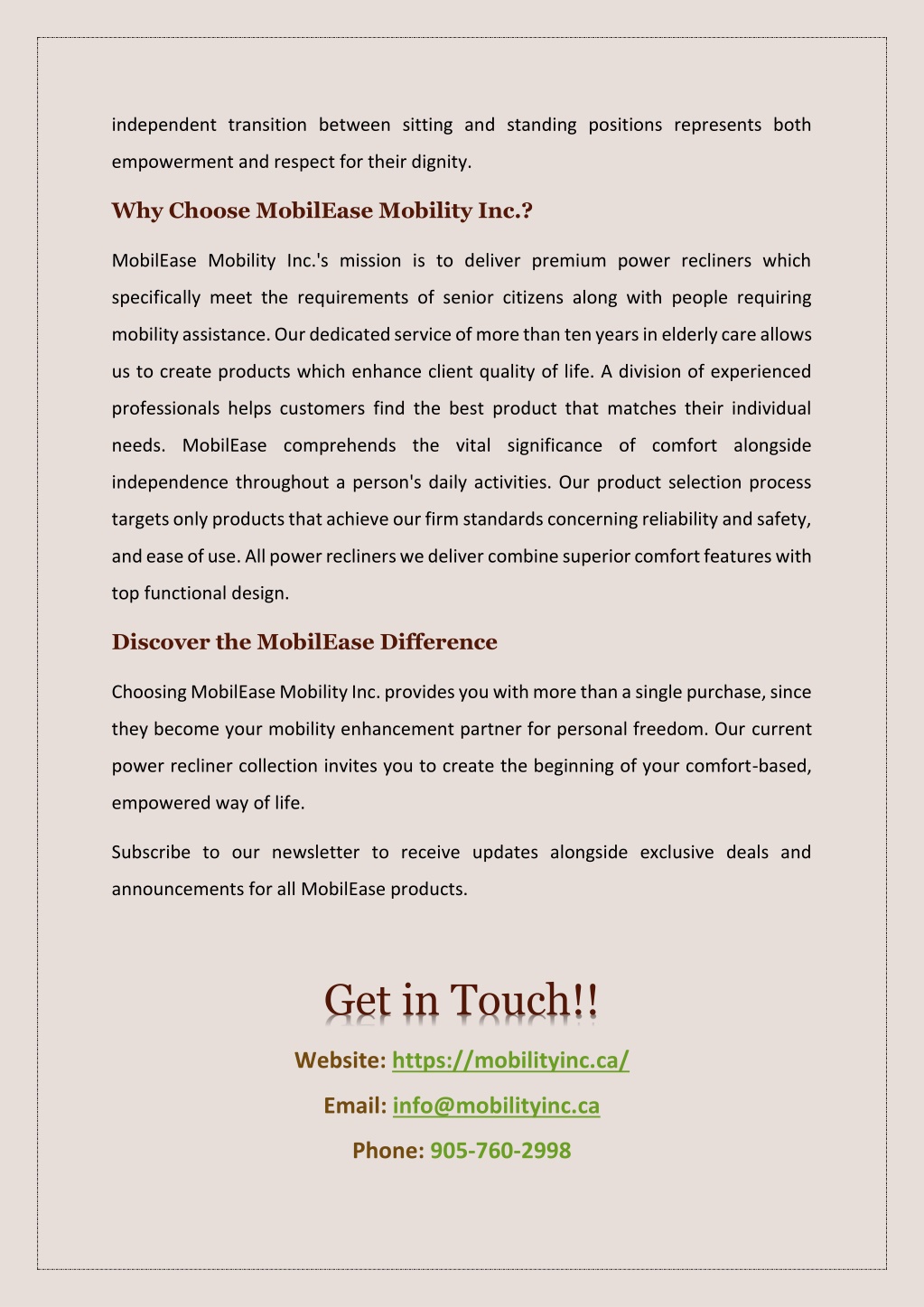 independent transition between sitting and standing positions represents both empowerment and respect for their dignity.

Why Choose MobilEase Mobility Inc.?

MobilEase Mobility Inc.'s mission is to deliver premium power recliners which specifically meet the requirements of senior citizens along with people requiring mobility assistance. Our dedicated service of more than ten years in elderly care allows us to create products which enhance client quality of life. A division of experienced professionals helps customers find the best product that matches their individual needs. MobilEase comprehends the vital significance of comfort alongside independence throughout a person's daily activities. Our product selection process targets only products that achieve our firm standards concerning reliability and safety, and ease of use. All power recliners we deliver combine superior comfort features with top functional design.

Discover the MobilEase Difference

Choosing MobilEase Mobility Inc. provides you with more than a single purchase, since they become your mobility enhancement partner for personal freedom. Our current power recliner collection invites you to create the beginning of your comfort-based, empowered way of life.

Subscribe to our newsletter to receive updates alongside exclusive deals and announcements for all MobilEase products.

Get in Touch!!

Website: https://mobilityinc.ca/

Email: info@mobilityinc.ca

Phone: 905-760-2998